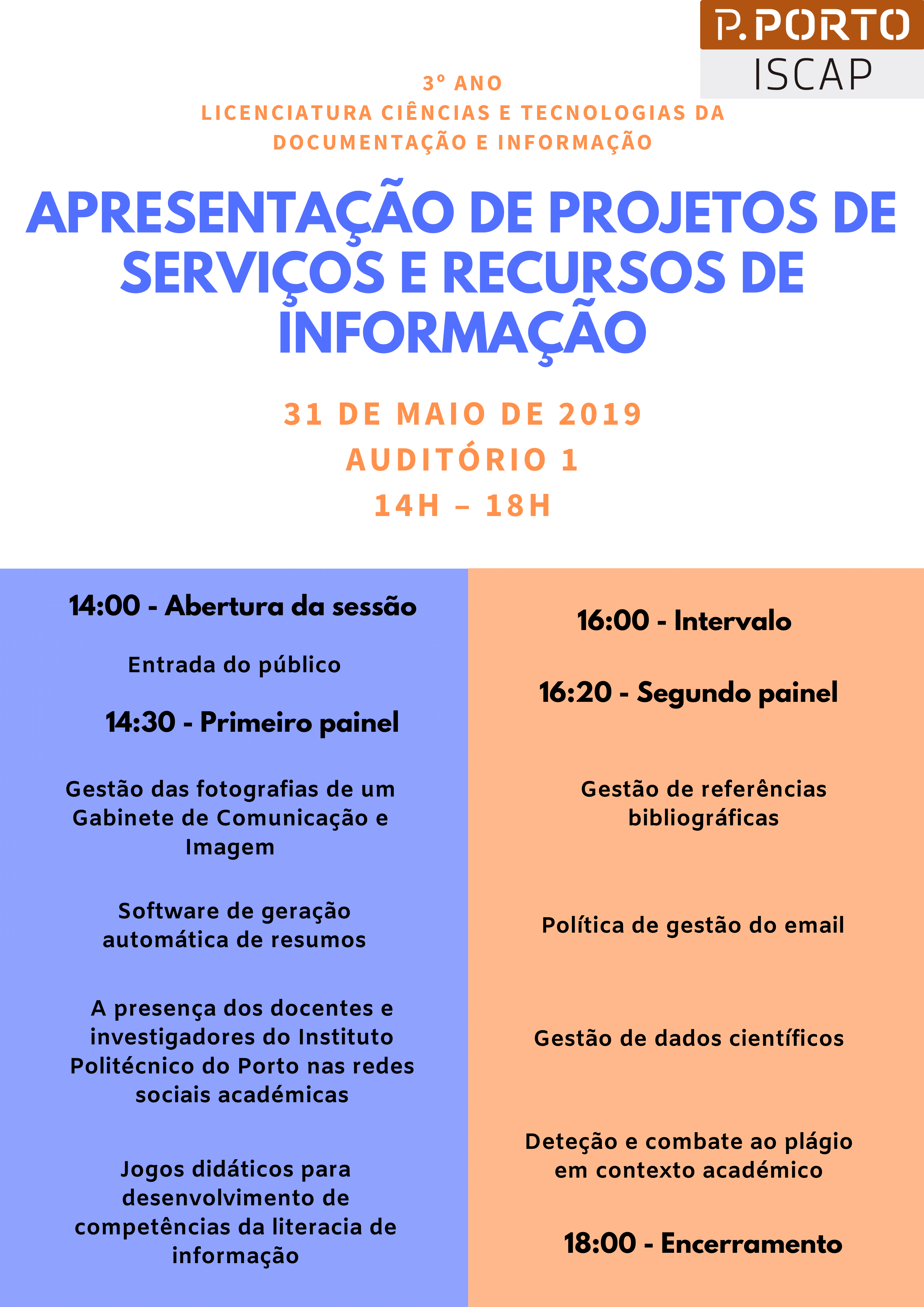 P.PORTO
ISCAP

3º ANO
LICENCIATURA CIÊNCIAS E TECNOLOGIAS DA DOCUMENTAÇÃO E INFORMAÇÃO

APRESENTAÇÃO DE PROJETOS DE SERVIÇOS E RECURSOS DE INFORMAÇÃO

31 DE MAIO DE 2019
AUDITÓRIO 1
14H – 18H

14:00 - Abertura da sessão

Entrada do público

14:30 - Primeiro painel

Gestão das fotografias de um Gabinete de Comunicação e Imagem

Software de geração automática de resumos

A presença dos docentes e investigadores do Instituto Politécnico do Porto nas redes sociais académicas

Jogos didáticos para desenvolvimento de competências da literacia de informação

16:00 - Intervalo

16:20 - Segundo painel

Gestão de referências bibliográficas

Política de gestão do email

Gestão de dados científicos

Deteção e combate ao plágio em contexto académico

18:00 - Encerramento